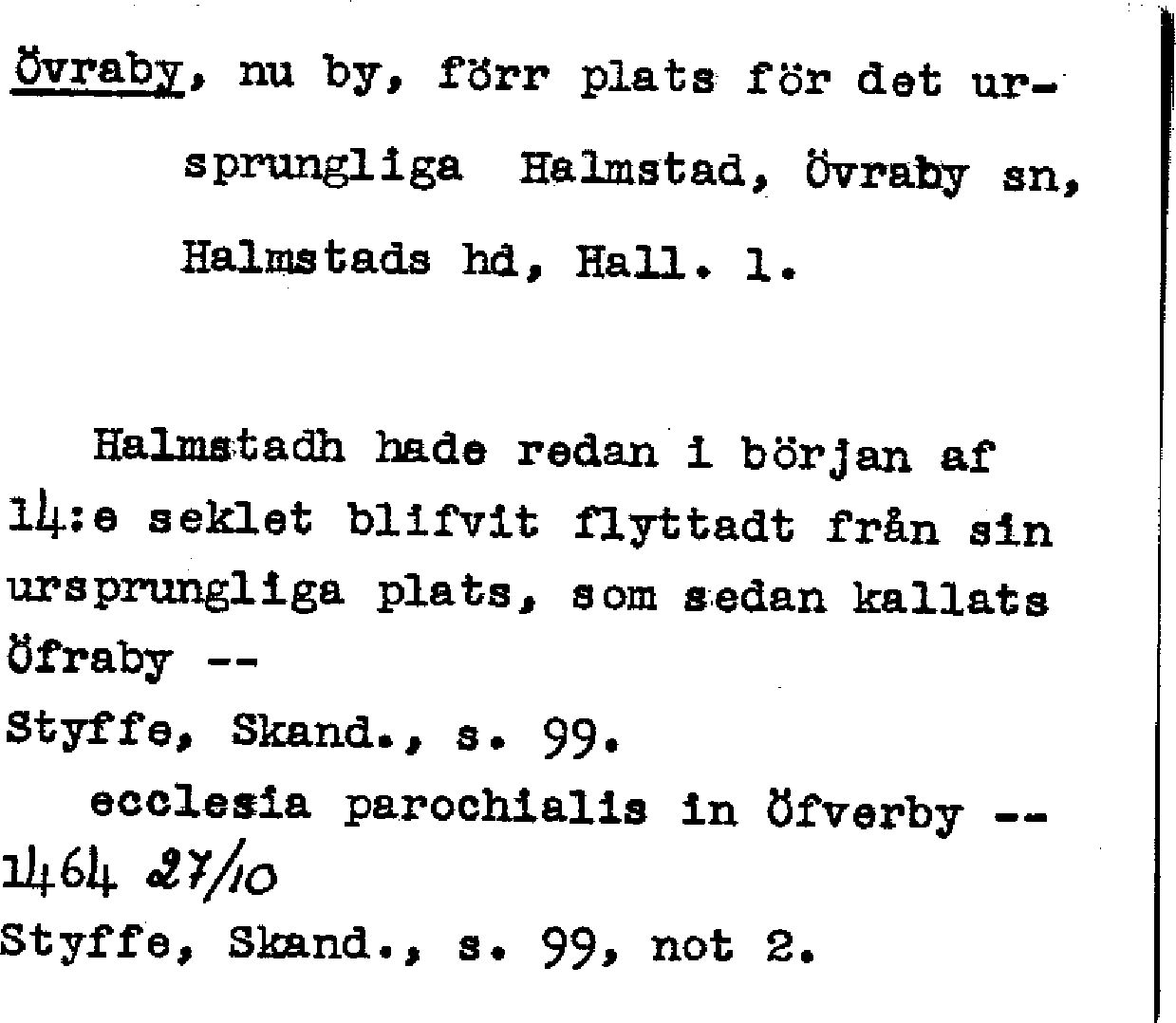 Övraby, nu by, förr plats för det ursprungliga Halmstad, Övraby sn, Halmstads hd, Hall. 1.

Halmstadh hade redan i början af 14:e seklet blifvit flyttadt från sin ursprungliga plats, som sedan kallats Öfraby --
Styffe, Skand., s. 99.

ecclesia parochialis in Öfverby --
1464 27/10
Styffe, Skand., s. 99, not 2.